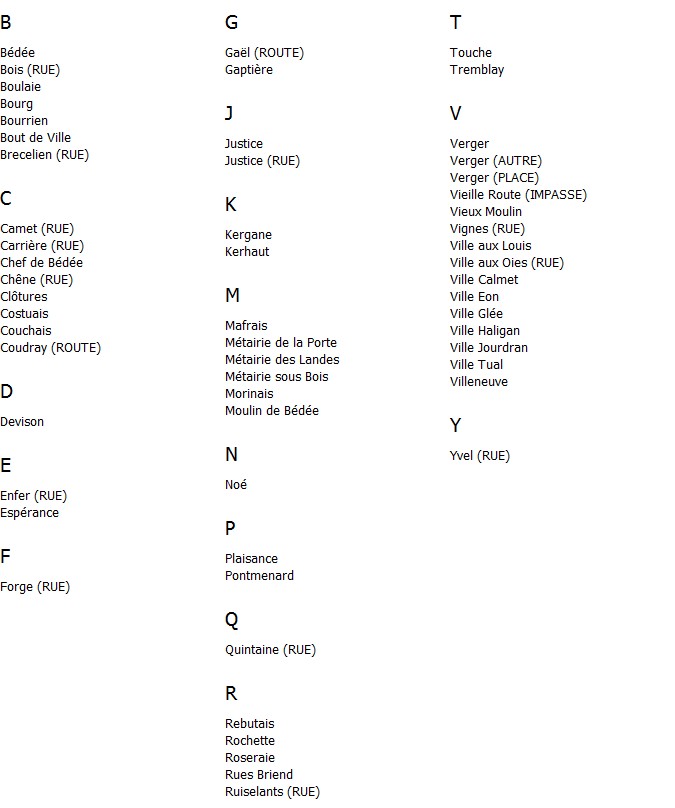 B

Bédée
Bois (RUE)
Boulaie
Bourg
Bourrien
Bout de Ville
Brecelien (RUE)

C

Camet (RUE)
Carrière (RUE)
Chef de Bédée
Chêne (RUE)
Clôtures
Costuais
Couchais
Coudray (ROUTE)

D

Devison

E

Enfer (RUE)
Espérance

F

Forge (RUE)

G

Gaël (ROUTE)
Gaptière

J

Justice
Justice (RUE)

K

Kergane
Kerhaut

M

Mafrais
Métairie de la Porte
Métairie des Landes
Métairie sous Bois
Morinais
Moulin de Bédée

N

Noé

P

Plaisance
Pontmenard

Q

Quintaine (RUE)

R

Rebutais
Rochette
Roseraie
Rues Briend
Ruiselants (RUE)

T

Touche
Tremblay

V

Verger
Verger (AUTRE)
Verger (PLACE)
Vieille Route (IMPASSE)
Vieux Moulin
Vignes (RUE)
Ville aux Louis
Ville aux Oies (RUE)
Ville Calmet
Ville Eon
Ville Glée
Ville Haligan
Ville Jourdran
Ville Tual
Villeneuve

Y

Yvel (RUE)